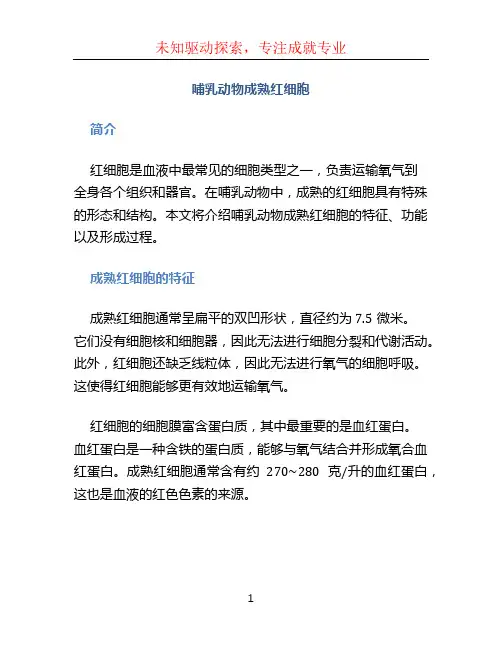 未知驱动探索，专注成就专业

哺乳动物成熟红细胞

简介

红细胞是血液中最常见的细胞类型之一，负责运输氧气到全身各个组织和器官。在哺乳动物中，成熟的红细胞具有特殊的形态和结构。本文将介绍哺乳动物成熟红细胞的特征、功能以及形成过程。

成熟红细胞的特征

成熟红细胞通常呈扁平的双凹形状，直径约为 7.5 微米。它们没有细胞核和细胞器，因此无法进行细胞分裂和代谢活动。此外，红细胞还缺乏线粒体，因此无法进行氧气的细胞呼吸。这使得红细胞能够更有效地运输氧气。

红细胞的细胞膜富含蛋白质，其中最重要的是血红蛋白。血红蛋白是一种含铁的蛋白质，能够与氧气结合并形成氧合血红蛋白。成熟红细胞通常含有约 270~280 克/升的血红蛋白，这也是血液的红色色素的来源。

1